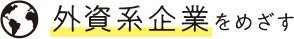 外資系企業をめざす